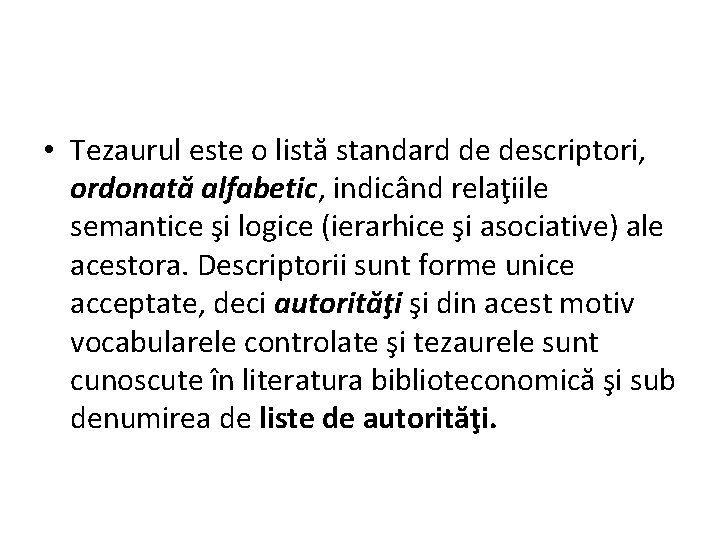 • Tezaurul este o listă standard de descriptori, ordonată alfabetic, indicând relaţiile semantice şi logice (ierarhice şi asociative) ale acestora. Descriptorii sunt forme unice acceptate, deci autorităţi şi din acest motiv vocabularele controlate şi tezaurele sunt cunoscute în literatura biblioteconomică şi sub denumirea de liste de autorităţi.